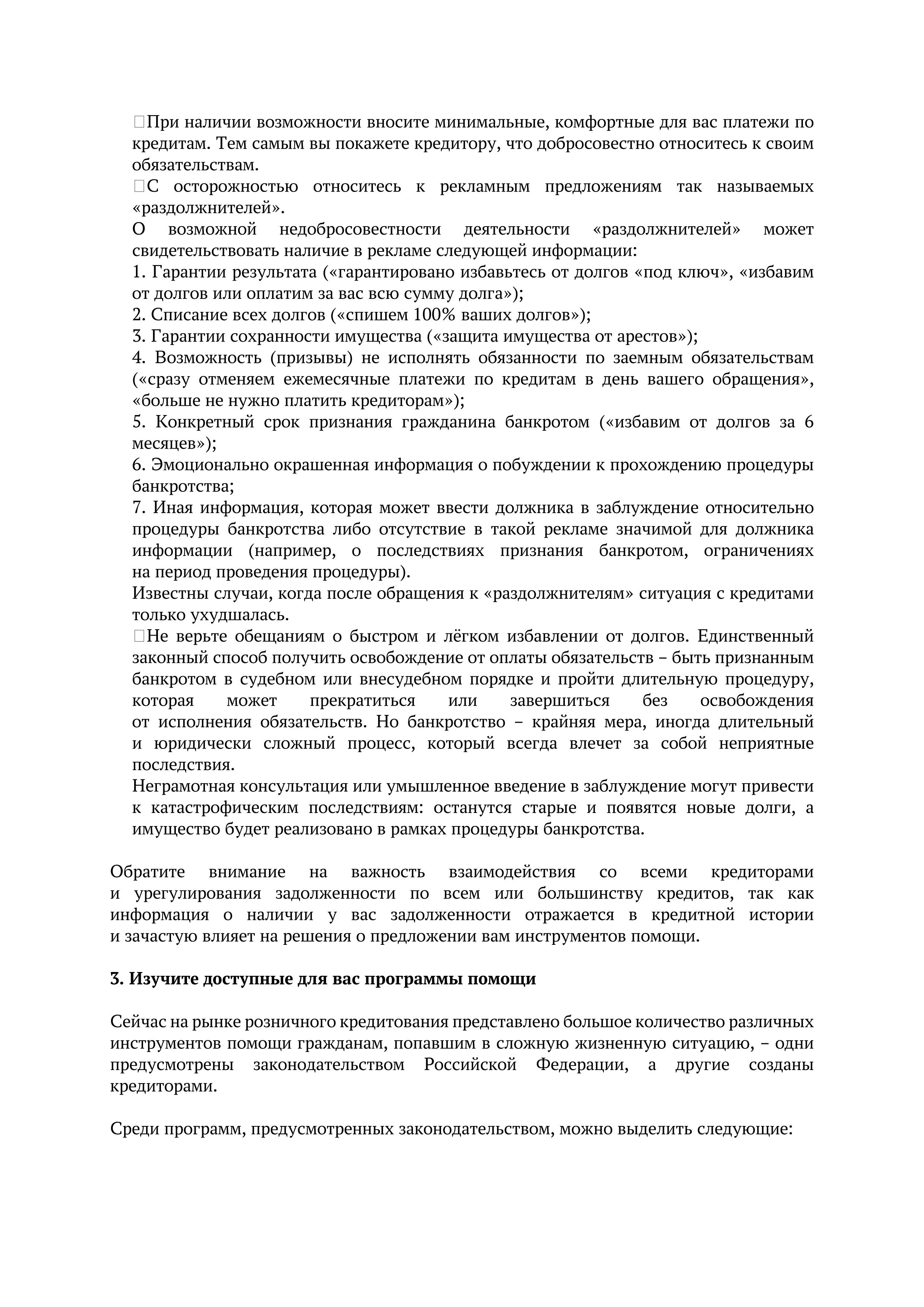 При наличии возможности вносите минимальные, комфортные для вас платежи по кредитам. Тем самым вы покажете кредитору, что добросовестно относитесь к своим обязательствам.
С осторожностью относитесь к рекламным предложениям так называемых «раздолжнителей».
О возможной недобросовестности деятельности «раздолжнителей» может свидетельствовать наличие в рекламе следующей информации:
1. Гарантии результата («гарантировано избавьтесь от долгов «под ключ», «избавим от долгов или оплатим за вас всю сумму долга»);
2. Списание всех долгов («спишем 100% ваших долгов»);
3. Гарантии сохранности имущества («защита имущества от арестов»);
4. Возможность (призывы) не исполнять обязанности по заемным обязательствам («сразу отменяем ежемесячные платежи по кредитам в день вашего обращения», «больше не нужно платить кредиторам»);
5. Конкретный срок признания гражданина банкротом («избавим от долгов за 6 месяцев»);
6. Эмоционально окрашенная информация о побуждении к прохождению процедуры банкротства;
7. Иная информация, которая может ввести должника в заблуждение относительно процедуры банкротства либо отсутствие в такой рекламе значимой для должника информации (например, о последствиях признания банкротом, ограничениях на период проведения процедуры).
Известны случаи, когда после обращения к «раздолжнителям» ситуация с кредитами только ухудшалась.
Не верьте обещаниям о быстром и лёгком избавлении от долгов. Единственный законный способ получить освобождение от оплаты обязательств – быть признанным банкротом в судебном или внесудебном порядке и пройти длительную процедуру, которая может прекратиться или завершиться без освобождения от исполнения обязательств. Но банкротство – крайняя мера, иногда длительный и юридически сложный процесс, который всегда влечет за собой неприятные последствия.
Неграмотная консультация или умышленное введение в заблуждение могут привести к катастрофическим последствиям: останутся старые и появятся новые долги, а имущество будет реализовано в рамках процедуры банкротства.

Обратите внимание на важность взаимодействия со всеми кредиторами и урегулирования задолженности по всем или большинству кредитов, так как информация о наличии у вас задолженности отражается в кредитной истории и зачастую влияет на решения о предложении вам инструментов помощи.

3. Изучите доступные для вас программы помощи

Сейчас на рынке розничного кредитования представлено большое количество различных инструментов помощи гражданам, попавшим в сложную жизненную ситуацию, – одни предусмотрены законодательством Российской Федерации, а другие созданы кредиторами.

Среди программ, предусмотренных законодательством, можно выделить следующие: